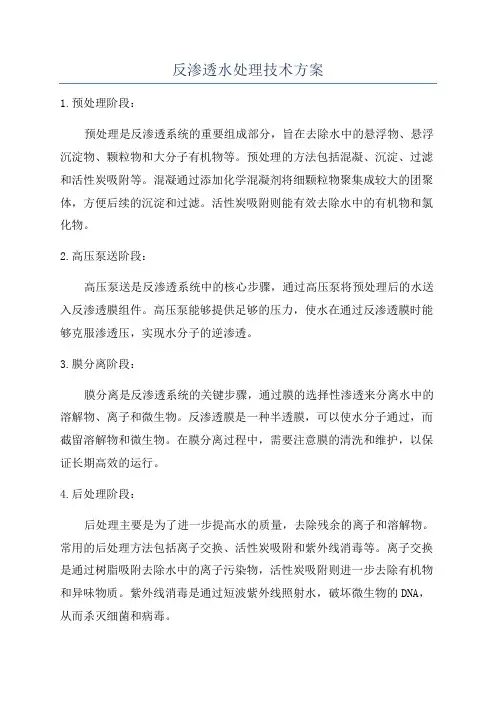 反渗透水处理技术方案

1.预处理阶段：

预处理是反渗透系统的重要组成部分，旨在去除水中的悬浮物、悬浮沉淀物、颗粒物和大分子有机物等。预处理的方法包括混凝、沉淀、过滤和活性炭吸附等。混凝通过添加化学混凝剂将细颗粒物聚集成较大的团聚体，方便后续的沉淀和过滤。活性炭吸附则能有效去除水中的有机物和氯化物。

2.高压泵送阶段：

高压泵送是反渗透系统中的核心步骤，通过高压泵将预处理后的水送入反渗透膜组件。高压泵能够提供足够的压力，使水在通过反渗透膜时能够克服渗透压，实现水分子的逆渗透。

3.膜分离阶段：

膜分离是反渗透系统的关键步骤，通过膜的选择性渗透来分离水中的溶解物、离子和微生物。反渗透膜是一种半透膜，可以使水分子通过，而截留溶解物和微生物。在膜分离过程中，需要注意膜的清洗和维护，以保证长期高效的运行。

4.后处理阶段：

后处理主要是为了进一步提高水的质量，去除残余的离子和溶解物。常用的后处理方法包括离子交换、活性炭吸附和紫外线消毒等。离子交换是通过树脂吸附去除水中的离子污染物，活性炭吸附则进一步去除有机物和异味物质。紫外线消毒是通过短波紫外线照射水，破坏微生物的DNA，从而杀灭细菌和病毒。